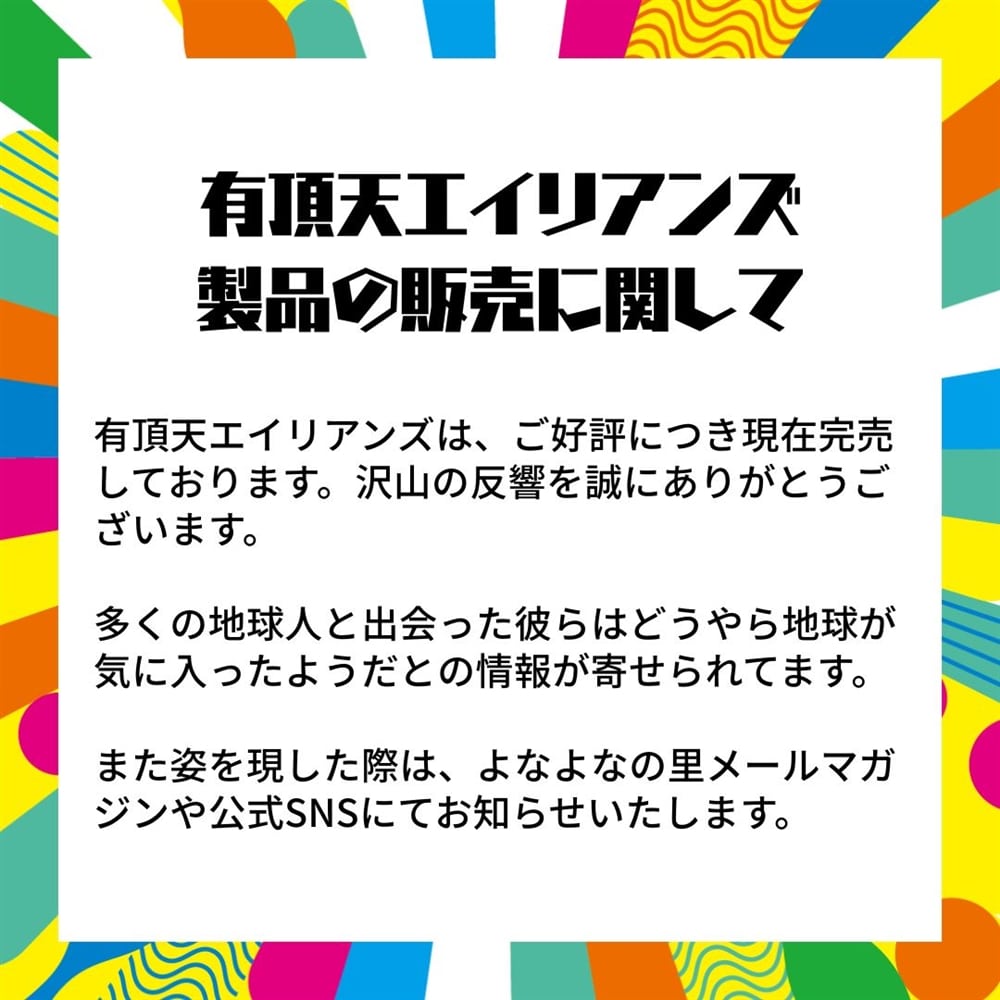 有頂天エイリアンズ
製品の販売に関して

有頂天エイリアンズは、ご好評につき現在完売しております。沢山の反響を誠にありがとうございます。

多くの地球人と出会った彼らはどうやら地球が気に入ったようだとの情報が寄せられてます。

また姿を現した際は、よなよなの里メールマガジンや公式SNSにてお知らせいたします。